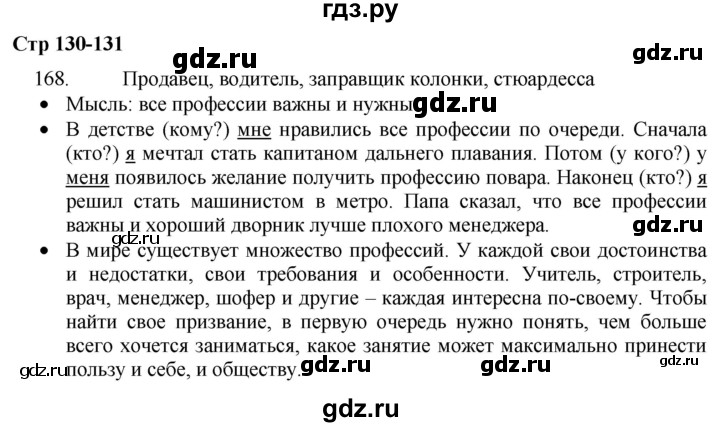 гдз.ру

Стр 130-131

gdz.ru

gdz.ru

168. Продавец, водитель, заправщик колонки, стюардесса

• Мысль: все профессии важны и нужны gdz.ru

• В детстве (кому?) мне нравились все профессии по очереди. Сначала (кто?) я мечтал стать капитаном дальнего плавания. Потом (у кого?) у меня появилось желание получить профессию повара. Наконец (кто?) я решил стать машинистом в метро. Папа сказал, что все профессии важны и хороший дворник лучше плохого менеджера.

gdz.ru

gdz.ru

• В мире существует множество профессий. У каждой свои достоинства и недостатки, свои требования и особенности. Учитель, строитель, врач, менеджер, шофер и другие – каждая интересна по-своему. Чтобы найти свое призвание, в первую очередь нужно понять, чем больше всего хочется заниматься, какое занятие может максимально принести пользу и себе, и обществу.

gdz.ru gdz.ru gdz.ru gdz.ru

gdz.ru